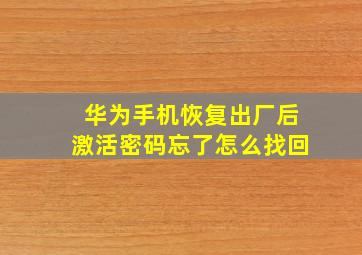 华为手机恢复出厂后
激活密码忘了怎么找回